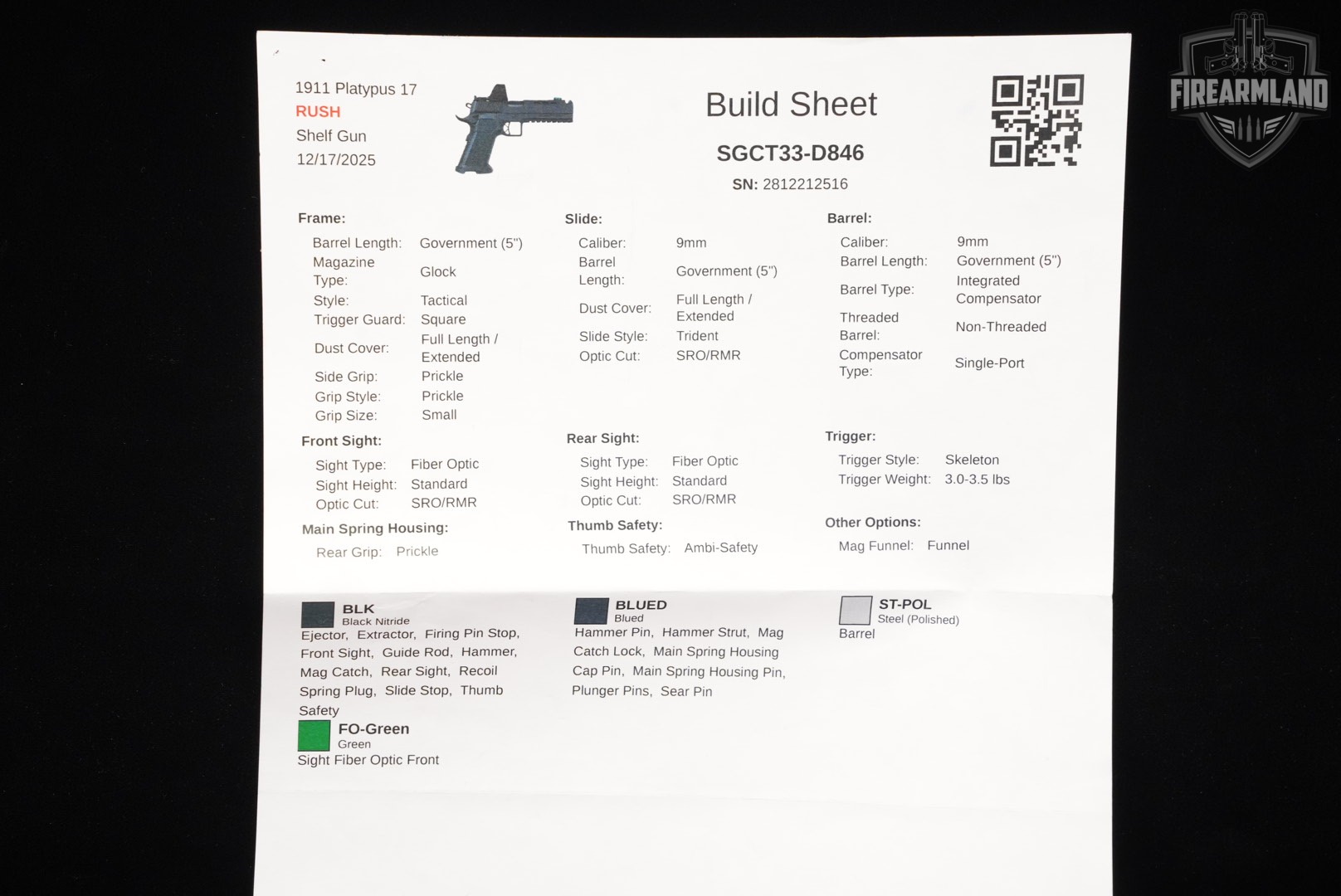 1911 Platypus 17
RUSH
Shelf Gun
12/17/2025

Build Sheet
SGCT33-D846
SN: 2812212516

FIREARMLAND

Frame:
Barrel Length: Government (5")
Magazine Type: Glock
Style: Tactical
Trigger Guard: Square
Dust Cover: Full Length / Extended
Side Grip: Prickle
Grip Style: Prickle
Grip Size: Small

Front Sight:
Sight Type: Fiber Optic
Sight Height: Standard
Optic Cut: SRO/RMR

Main Spring Housing:
Rear Grip: Prickle

Slide:
Caliber: 9mm
Barrel Length: Government (5")
Dust Cover: Full Length / Extended
Slide Style: Trident
Optic Cut: SRO/RMR

Rear Sight:
Sight Type: Fiber Optic
Sight Height: Standard
Optic Cut: SRO/RMR

Thumb Safety:
Thumb Safety: Ambi-Safety

Barrel:
Caliber: 9mm
Barrel Length: Government (5")
Barrel Type: Integrated Compensator
Threaded Barrel: Non-Threaded
Compensator Type: Single-Port

Trigger:
Trigger Style: Skeleton
Trigger Weight: 3.0-3.5 lbs

Other Options:
Mag Funnel: Funnel

BLK
Black Nitride
Ejector, Extractor, Firing Pin Stop, Front Sight, Guide Rod, Hammer, Mag Catch, Rear Sight, Recoil Spring Plug, Slide Stop, Thumb Safety

FO-Green
Green
Sight Fiber Optic Front

BLUED
Blued
Hammer Pin, Hammer Strut, Mag Catch Lock, Main Spring Housing Cap Pin, Main Spring Housing Pin, Plunger Pins, Sear Pin

ST-POL
Steel (Polished)
Barrel